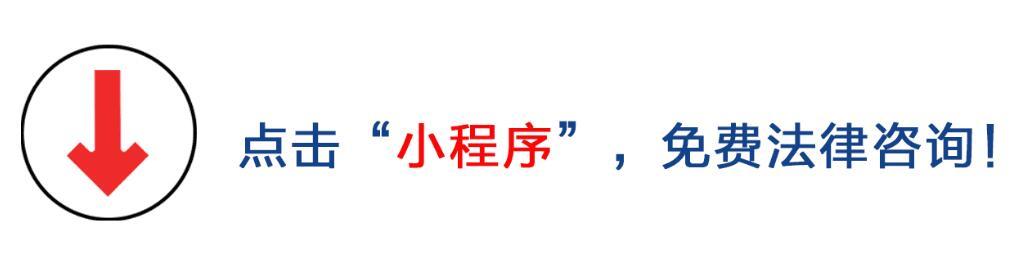 点击“小程序”，免费法律咨询！